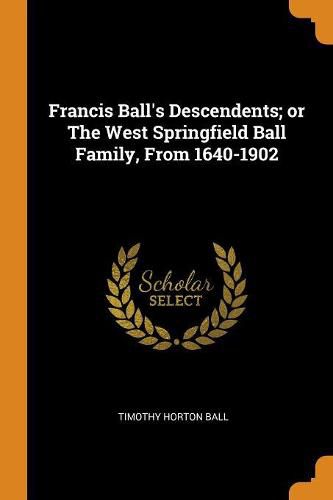 Francis Ball's Descendents; or The West Springfield Ball Family, From 1640-1902

Scholar SELECT

TIMOTHY HORTON BALL